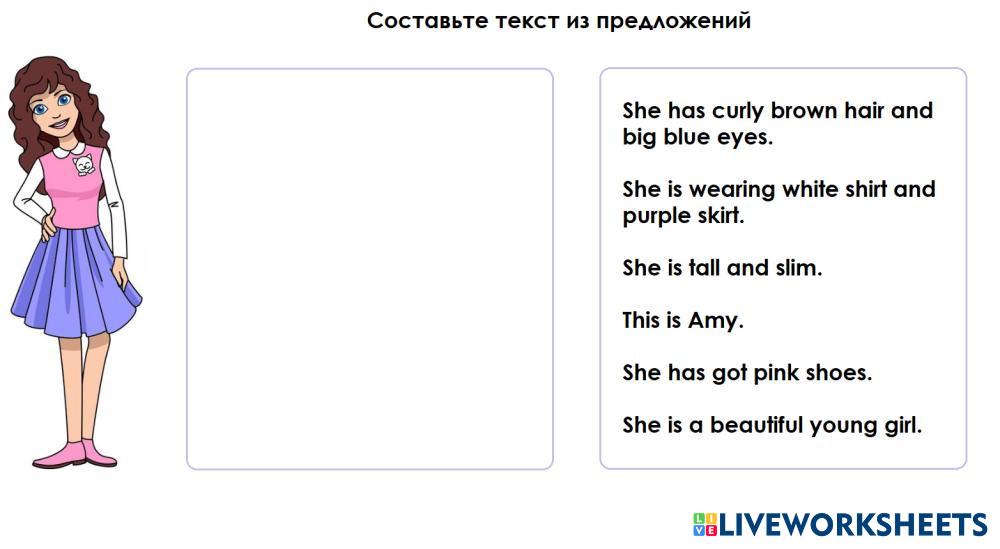 Составьте текст из предложений

She has curly brown hair and big blue eyes.

She is wearing white shirt and purple skirt.

She is tall and slim.

This is Amy.

She has got pink shoes.

She is a beautiful young girl.

LIVEWORKSHEETS